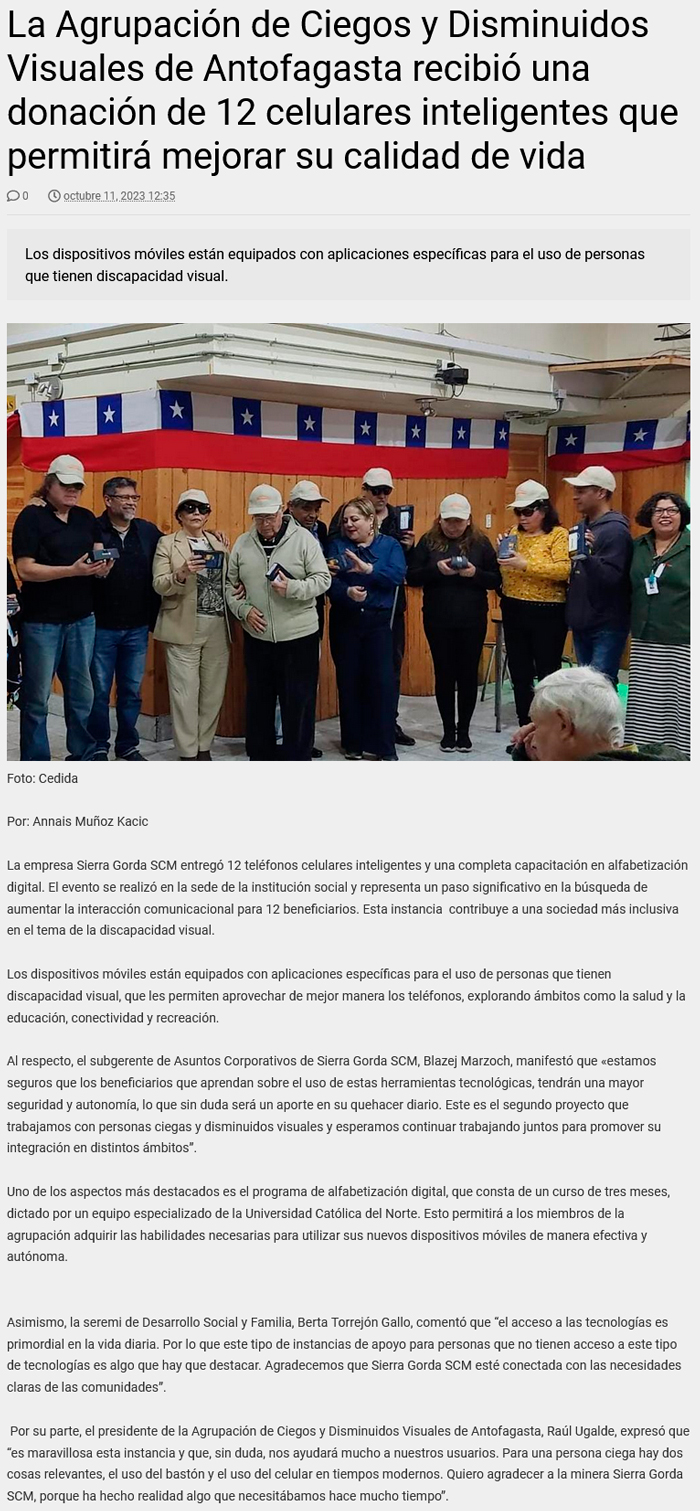 La Agrupación de Ciegos y Disminuidos Visuales de Antofagasta recibió una donación de 12 celulares inteligentes que permitirá mejorar su calidad de vida

0 octubre 11, 2023 12:35

Los dispositivos móviles están equipados con aplicaciones específicas para el uso de personas que tienen discapacidad visual.

Foto: Cedida

Por: Annais Muñoz Kacic

La empresa Sierra Gorda SCM entregó 12 teléfonos celulares inteligentes y una completa capacitación en alfabetización digital. El evento se realizó en la sede de la institución social y representa un paso significativo en la búsqueda de aumentar la interacción comunicacional para 12 beneficiarios. Esta instancia contribuye a una sociedad más inclusiva en el tema de la discapacidad visual.

Los dispositivos móviles están equipados con aplicaciones específicas para el uso de personas que tienen discapacidad visual, que les permiten aprovechar de mejor manera los teléfonos, explorando ámbitos como la salud y la educación, conectividad y recreación.

Al respecto, el subgerente de Asuntos Corporativos de Sierra Gorda SCM, Blazej Marzoch, manifestó que «estamos seguros que los beneficiarios que aprendan sobre el uso de estas herramientas tecnológicas, tendrán una mayor seguridad y autonomía, lo que sin duda será un aporte en su quehacer diario. Este es el segundo proyecto que trabajamos con personas ciegas y disminuidos visuales y esperamos continuar trabajando juntos para promover su integración en distintos ámbitos".

Uno de los aspectos más destacados es el programa de alfabetización digital, que consta de un curso de tres meses, dictado por un equipo especializado de la Universidad Católica del Norte. Esto permitirá a los miembros de la agrupación adquirir las habilidades necesarias para utilizar sus nuevos dispositivos móviles de manera efectiva y autónoma.

Asimismo, la seremi de Desarrollo Social y Familia, Berta Torrejón Gallo, comentó que "el acceso a las tecnologías es primordial en la vida diaria. Por lo que este tipo de instancias de apoyo para personas que no tienen acceso a este tipo de tecnologías es algo que hay que destacar. Agradecemos que Sierra Gorda SCM esté conectada con las necesidades claras de las comunidades".

Por su parte, el presidente de la Agrupación de Ciegos y Disminuidos Visuales de Antofagasta, Raúl Ugalde, expresó que "es maravillosa esta instancia y que, sin duda, nos ayudará mucho a nuestros usuarios. Para una persona ciega hay dos cosas relevantes, el uso del bastón y el uso del celular en tiempos modernos. Quiero agradecer a la minera Sierra Gorda SCM, porque ha hecho realidad algo que necesitábamos hace mucho tiempo".